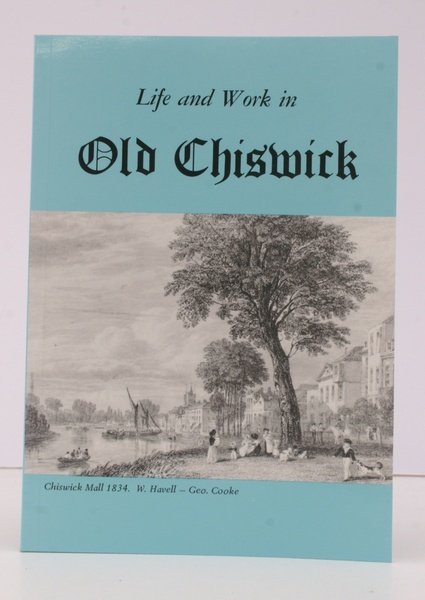 Life and Work in

Old Chiswick

Chiswick Mall 1834. W. Havell – Geo. Cooke